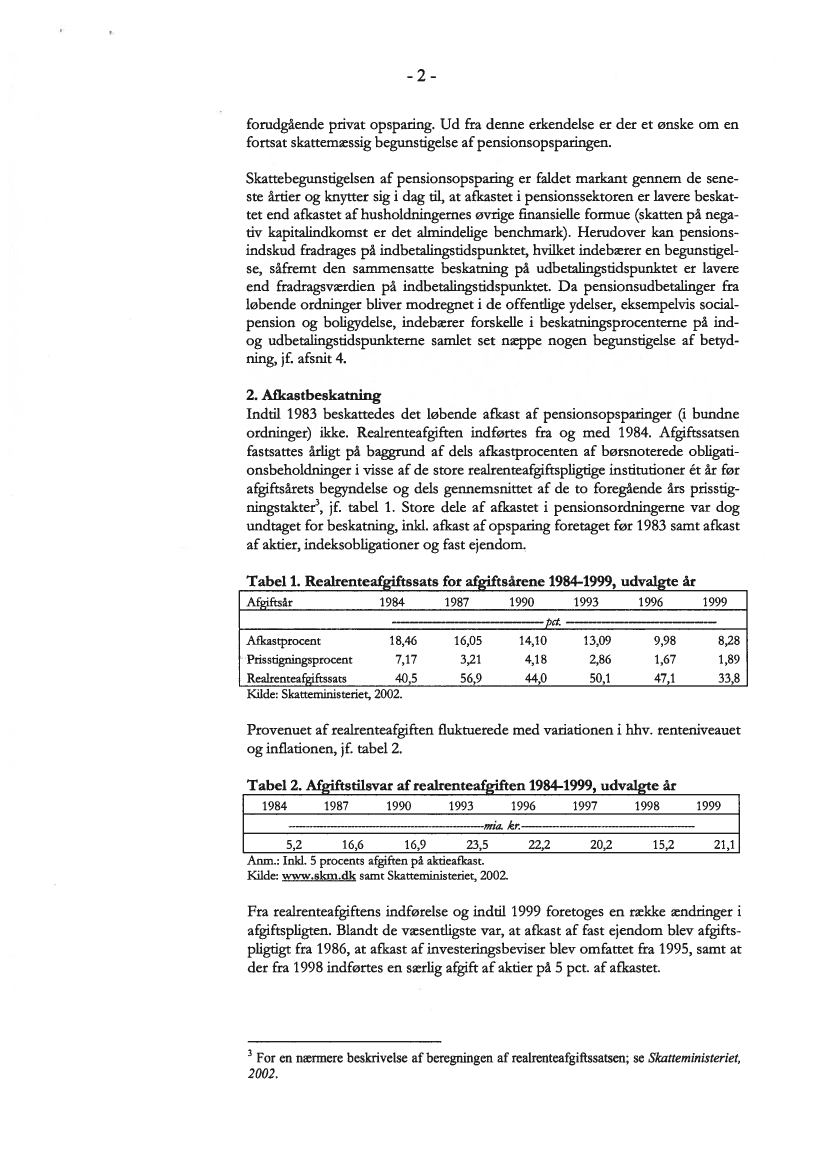 - 2 -

forudgående privat opsparing. Ud fra denne erkendelse er der et ønske om en fortsat skattemæssig begunstigelse af pensionsopsparingen.

Skattebegunstigelsen af pensionsopsparing er faldet markant gennem de seneste årtier og knytter sig i dag til, at afkastet i pensionssektoren er lavere beskattet end afkastet af husholdningernes øvrige finansielle formue (skatten på negativ kapitalindkomst er det almindelige benchmark). Herudover kan pensionsindskud fradrages på indbetalingstidspunktet, hvilket indebærer en begunstigelse, såfremt den sammensatte beskatning på udbetalingstidspunktet er lavere end fradragsværdien på indbetalingstidspunktet. Da pensionsudbetalinger fra løbende ordninger bliver modregnet i de offentlige ydelser, eksempelvis socialpension og boligydelse, indebærer forskelle i beskatningsprocenterne på ind- og udbetalingstidspunkterne samlet set næppe nogen begunstigelse af betydning, jf. afsnit 4.

2. Afkastbeskatning
Indtil 1983 beskattedes det løbende afkast af pensionsopsparinger (i bundne ordninger) ikke. Realrenteafgiften indførtes fra og med 1984. Afgiftssatsen fastsattes årligt på baggrund af dels afkastprocenten af børsnoterede obligationsbeholdninger i visse af de store realrenteafgiftspligtige institutioner ét år før afgiftsårets begyndelse og dels gennemsnittet af de to foregående års prisstigningstakter$^3$, jf. tabel 1. Store dele af afkastet i pensionsordningerne var dog undtaget for beskatning, inkl. afkast af opsparing foretaget før 1983 samt afkast af aktier, indeksobligationer og fast ejendom.

Tabel 1. Realrenteafgiftssats for afgiftsårene 1984-1999, udvalgte år

| Afgiftsår | 1984 | 1987 | 1990 | 1993 | 1996 | 1999 |
|---|---|---|---|---|---|---|
| | pct. | | | | | |
| Afkastprocent | 18,46 | 16,05 | 14,10 | 13,09 | 9,98 | 8,28 |
| Prisstigningsprocent | 7,17 | 3,21 | 4,18 | 2,86 | 1,67 | 1,89 |
| Realrenteafgiftssats | 40,5 | 56,9 | 44,0 | 50,1 | 47,1 | 33,8 |

Kilde: Skatteministeriet, 2002.

Provenuet af realrenteafgiften fluktuerede med variationen i hhv. renteniveauet og inflationen, jf. tabel 2.

Tabel 2. Afgiftstilsvar af realrenteafgiften 1984-1999, udvalgte år

| 1984 | 1987 | 1990 | 1993 | 1996 | 1997 | 1998 | 1999 |
|---|---|---|---|---|---|---|---|
| mia. kr. | | | | | | | |
| 5,2 | 16,6 | 16,9 | 23,5 | 22,2 | 20,2 | 15,2 | 21,1 |

Anm.: Inkl. 5 procents afgiften på aktieafkast.
Kilde: www.skm.dk samt Skatteministeriet, 2002.

Fra realrenteafgiftens indførelse og indtil 1999 foretoges en række ændringer i afgiftspligten. Blandt de væsentligste var, at afkast af fast ejendom blev afgiftspligtigt fra 1986, at afkast af investeringsbeviser blev omfattet fra 1995, samt at der fra 1998 indførtes en særlig afgift af aktier på 5 pct. af afkastet.

$^3$ For en nærmere beskrivelse af beregningen af realrenteafgiftssatsen; se Skatteministeriet, 2002.